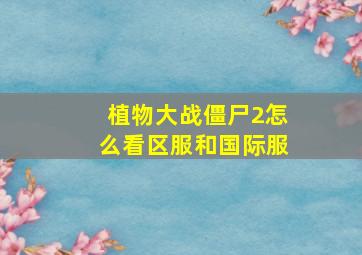 植物大战僵尸2怎么看区服和国际服